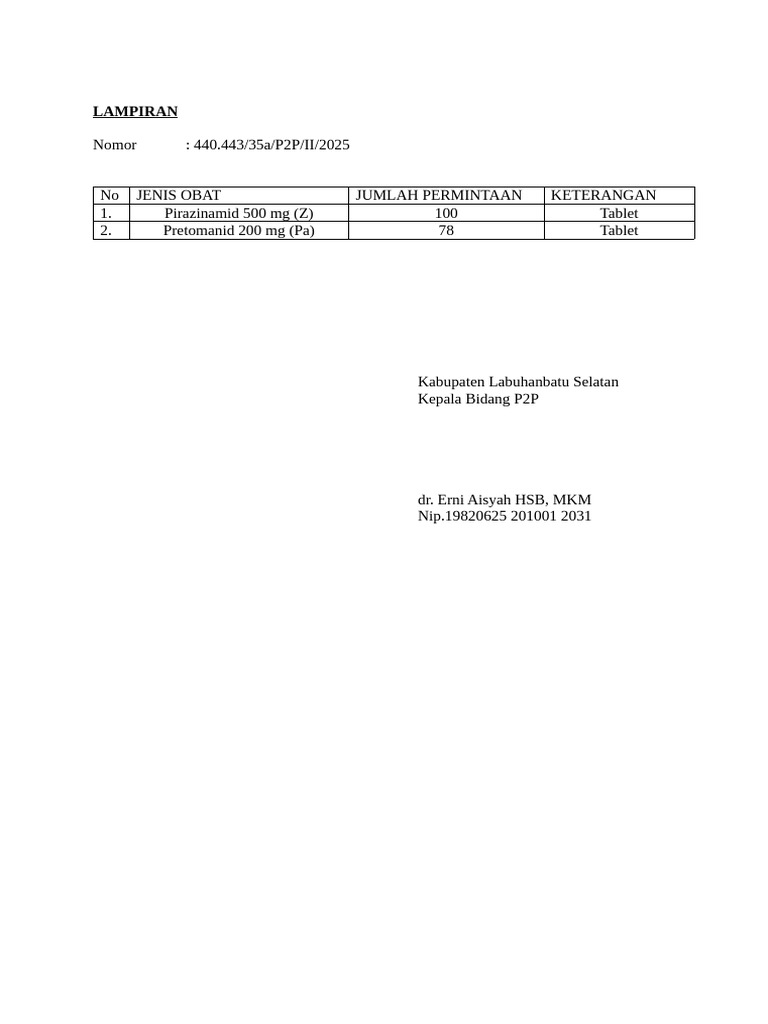 LAMPIRAN

Nomor : 440.443/35a/P2P/II/2025

| No | JENIS OBAT | JUMLAH PERMINTAAN | KETERANGAN |
|---|---|---|---|
| 1. | Pirazinamid 500 mg (Z) | 100 | Tablet |
| 2. | Pretomanid 200 mg (Pa) | 78 | Tablet |

Kabupaten Labuhanbatu Selatan
Kepala Bidang P2P

dr. Erni Aisyah HSB, MKM
Nip.19820625 201001 2031